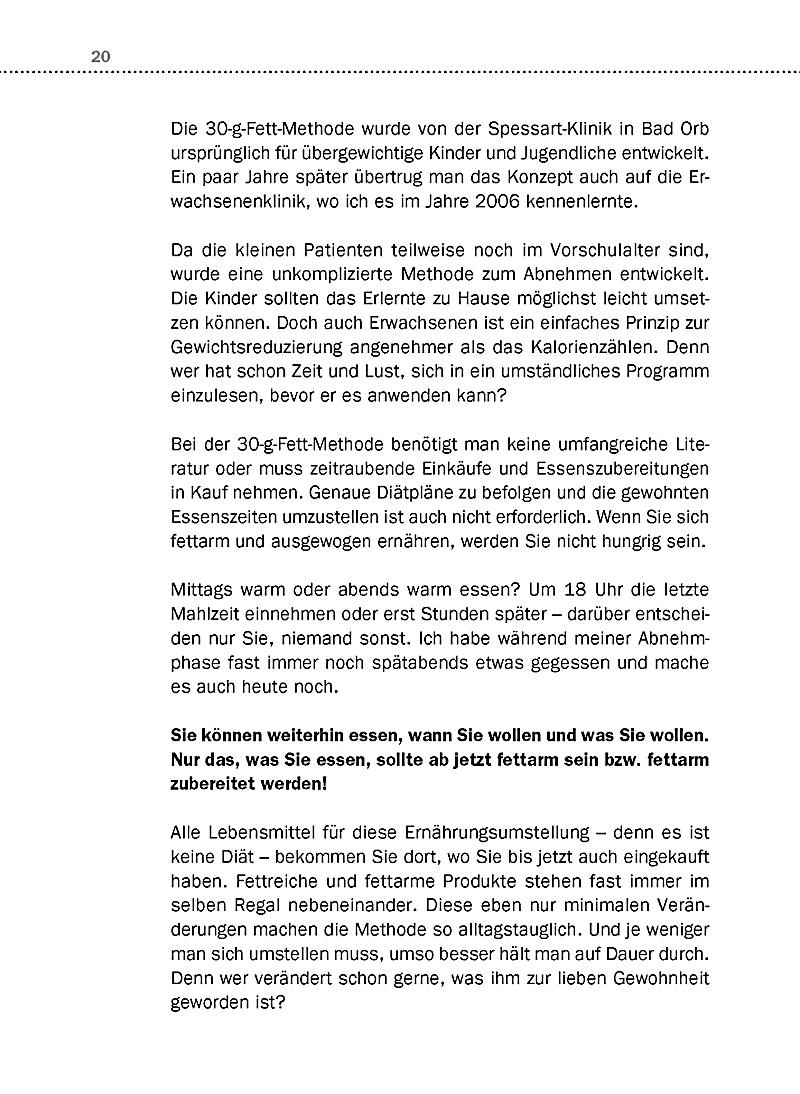 20

Die 30-g-Fett-Methode wurde von der Spessart-Klinik in Bad Orb ursprünglich für übergewichtige Kinder und Jugendliche entwickelt. Ein paar Jahre später übertrug man das Konzept auch auf die Erwachsenenklinik, wo ich es im Jahre 2006 kennenlernte.

Da die kleinen Patienten teilweise noch im Vorschulalter sind, wurde eine unkomplizierte Methode zum Abnehmen entwickelt. Die Kinder sollten das Erlernte zu Hause möglichst leicht umsetzen können. Doch auch Erwachsenen ist ein einfaches Prinzip zur Gewichtsreduzierung angenehmer als das Kalorienzählen. Denn wer hat schon Zeit und Lust, sich in ein umständliches Programm einzulesen, bevor er es anwenden kann?

Bei der 30-g-Fett-Methode benötigt man keine umfangreiche Literatur oder muss zeitraubende Einkäufe und Essenszubereitungen in Kauf nehmen. Genaue Diätpläne zu befolgen und die gewohnten Essenszeiten umzustellen ist auch nicht erforderlich. Wenn Sie sich fettarm und ausgewogen ernähren, werden Sie nicht hungrig sein.

Mittags warm oder abends warm essen? Um 18 Uhr die letzte Mahlzeit einnehmen oder erst Stunden später – darüber entscheiden nur Sie, niemand sonst. Ich habe während meiner Abnehmphase fast immer noch spätabends etwas gegessen und mache es auch heute noch.

Sie können weiterhin essen, wann Sie wollen und was Sie wollen. Nur das, was Sie essen, sollte ab jetzt fettarm sein bzw. fettarm zubereitet werden!

Alle Lebensmittel für diese Ernährungsumstellung – denn es ist keine Diät – bekommen Sie dort, wo Sie bis jetzt auch eingekauft haben. Fettreiche und fettarme Produkte stehen fast immer im selben Regal nebeneinander. Diese eben nur minimalen Veränderungen machen die Methode so alltagstauglich. Und je weniger man sich umstellen muss, umso besser hält man auf Dauer durch. Denn wer verändert schon gerne, was ihm zur lieben Gewohnheit geworden ist?